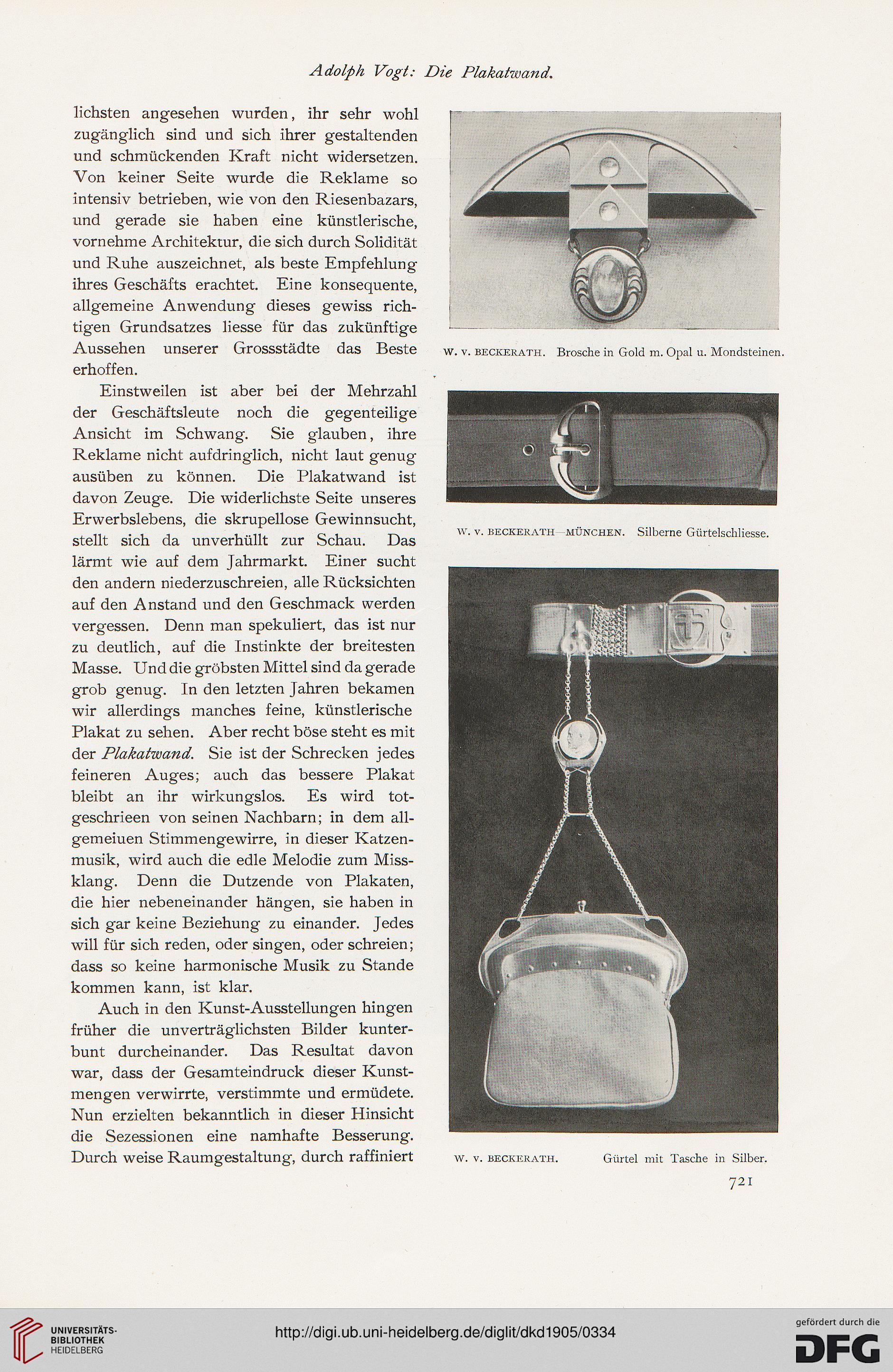 Adolph Vogt: Die Plakatwand.

lichsten angesehen wurden, ihr sehr wohl zugänglich sind und sich ihrer gestaltenden und schmückenden Kraft nicht widersetzen. Von keiner Seite wurde die Reklame so intensiv betrieben, wie von den Riesenbazars, und gerade sie haben eine künstlerische, vornehme Architektur, die sich durch Solidität und Ruhe auszeichnet, als beste Empfehlung ihres Geschäfts erachtet. Eine konsequente, allgemeine Anwendung dieses gewiss richtigen Grundsatzes liesse für das zukünftige Aussehen unserer Grossstädte das Beste erhoffen.

Einstweilen ist aber bei der Mehrzahl der Geschäftsleute noch die gegenteilige Ansicht im Schwang. Sie glauben, ihre Reklame nicht aufdringlich, nicht laut genug ausüben zu können. Die Plakatwand ist davon Zeuge. Die widerlichste Seite unseres Erwerbslebens, die skrupellose Gewinnsucht, stellt sich da unverhüllt zur Schau. Das lärmt wie auf dem Jahrmarkt. Einer sucht den andern niederzuschreien, alle Rücksichten auf den Anstand und den Geschmack werden vergessen. Denn man spekuliert, das ist nur zu deutlich, auf die Instinkte der breitesten Masse. Und die gröbsten Mittel sind da gerade grob genug. In den letzten Jahren bekamen wir allerdings manches feine, künstlerische Plakat zu sehen. Aber recht böse steht es mit der Plakatwand. Sie ist der Schrecken jedes feineren Auges; auch das bessere Plakat bleibt an ihr wirkungslos. Es wird totgeschrieen von seinen Nachbarn; in dem allgemeiuen Stimmengewirre, in dieser Katzenmusik, wird auch die edle Melodie zum Missklang. Denn die Dutzende von Plakaten, die hier nebeneinander hängen, sie haben in sich gar keine Beziehung zu einander. Jedes will für sich reden, oder singen, oder schreien; dass so keine harmonische Musik zu Stande kommen kann, ist klar.

Auch in den Kunst-Ausstellungen hingen früher die unverträglichsten Bilder kunterbunt durcheinander. Das Resultat davon war, dass der Gesamteindruck dieser Kunstmengen verwirrte, verstimmte und ermüdete. Nun erzielten bekanntlich in dieser Hinsicht die Sezessionen eine namhafte Besserung. Durch weise Raumgestaltung, durch raffiniert

W. V. BECKERATH. Brosche in Gold m. Opal u. Mondsteinen.

W. V. BECKERATH—MÜNCHEN. Silberne Gürtelschliesse.

W. V. BECKERATH. Gürtel mit Tasche in Silber.

721

UNIVERSITÄTS-BIBLIOTHEK HEIDELBERG

http://digi.ub.uni-heidelberg.de/diglit/dkd1905/0334

gefördert durch die DFG